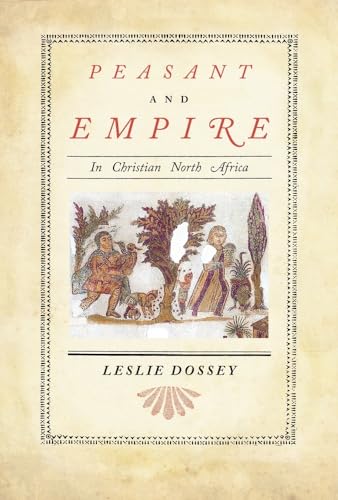 PEASANT

AND

EMPIRE

In Christian North Africa

LESLIE DOSSEY